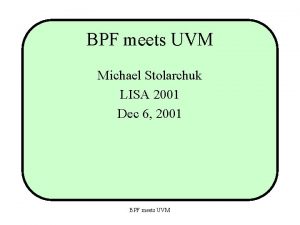 BPF meets UVM

Michael Stolarchuk
LISA 2001
Dec 6, 2001

BPF meets UVM